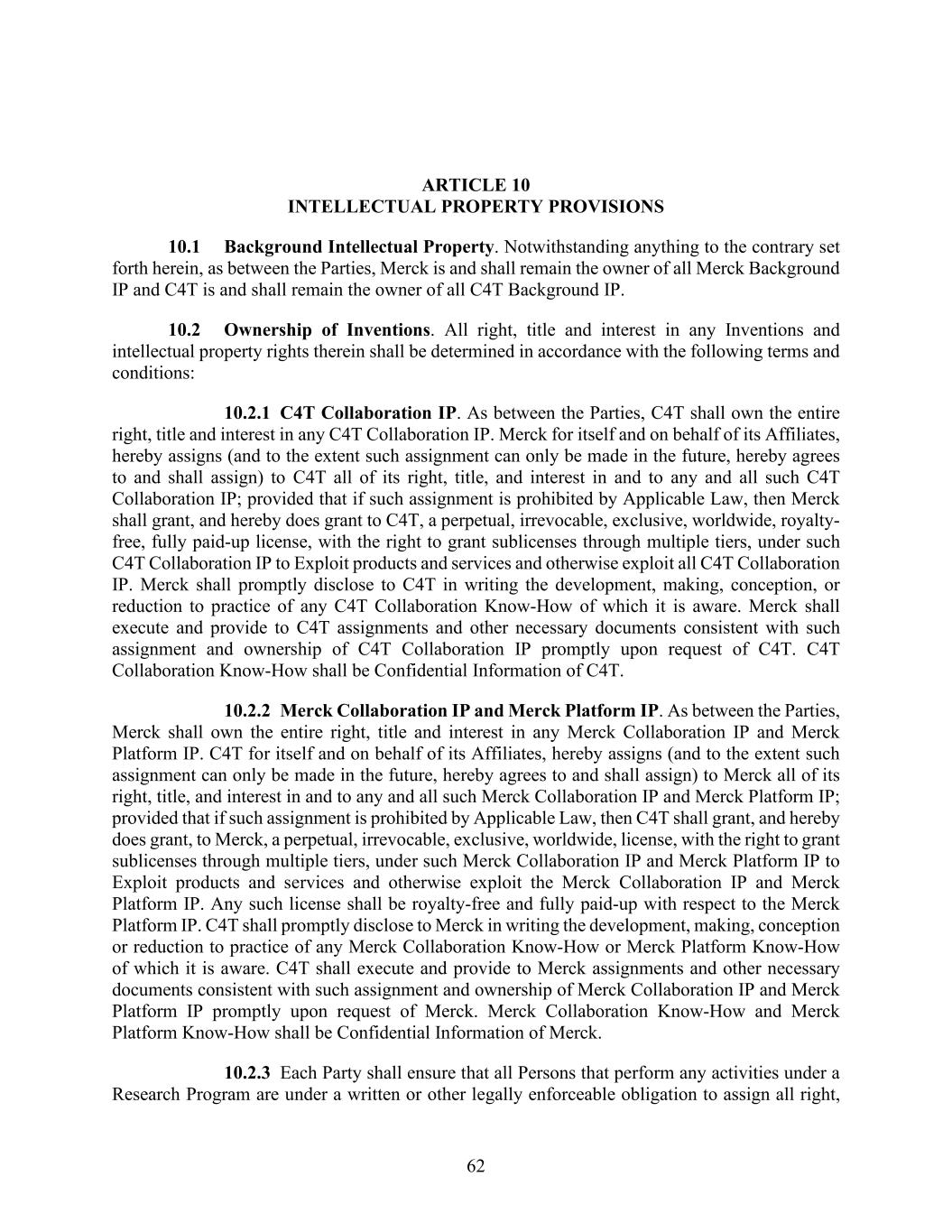 ARTICLE 10
INTELLECTUAL PROPERTY PROVISIONS

10.1 Background Intellectual Property. Notwithstanding anything to the contrary set forth herein, as between the Parties, Merck is and shall remain the owner of all Merck Background IP and C4T is and shall remain the owner of all C4T Background IP.

10.2 Ownership of Inventions. All right, title and interest in any Inventions and intellectual property rights therein shall be determined in accordance with the following terms and conditions:

10.2.1 C4T Collaboration IP. As between the Parties, C4T shall own the entire right, title and interest in any C4T Collaboration IP. Merck for itself and on behalf of its Affiliates, hereby assigns (and to the extent such assignment can only be made in the future, hereby agrees to and shall assign) to C4T all of its right, title, and interest in and to any and all such C4T Collaboration IP; provided that if such assignment is prohibited by Applicable Law, then Merck shall grant, and hereby does grant to C4T, a perpetual, irrevocable, exclusive, worldwide, royalty-free, fully paid-up license, with the right to grant sublicenses through multiple tiers, under such C4T Collaboration IP to Exploit products and services and otherwise exploit all C4T Collaboration IP. Merck shall promptly disclose to C4T in writing the development, making, conception, or reduction to practice of any C4T Collaboration Know-How of which it is aware. Merck shall execute and provide to C4T assignments and other necessary documents consistent with such assignment and ownership of C4T Collaboration IP promptly upon request of C4T. C4T Collaboration Know-How shall be Confidential Information of C4T.

10.2.2 Merck Collaboration IP and Merck Platform IP. As between the Parties, Merck shall own the entire right, title and interest in any Merck Collaboration IP and Merck Platform IP. C4T for itself and on behalf of its Affiliates, hereby assigns (and to the extent such assignment can only be made in the future, hereby agrees to and shall assign) to Merck all of its right, title, and interest in and to any and all such Merck Collaboration IP and Merck Platform IP; provided that if such assignment is prohibited by Applicable Law, then C4T shall grant, and hereby does grant, to Merck, a perpetual, irrevocable, exclusive, worldwide, license, with the right to grant sublicenses through multiple tiers, under such Merck Collaboration IP and Merck Platform IP to Exploit products and services and otherwise exploit the Merck Collaboration IP and Merck Platform IP. Any such license shall be royalty-free and fully paid-up with respect to the Merck Platform IP. C4T shall promptly disclose to Merck in writing the development, making, conception or reduction to practice of any Merck Collaboration Know-How or Merck Platform Know-How of which it is aware. C4T shall execute and provide to Merck assignments and other necessary documents consistent with such assignment and ownership of Merck Collaboration IP and Merck Platform IP promptly upon request of Merck. Merck Collaboration Know-How and Merck Platform Know-How shall be Confidential Information of Merck.

10.2.3 Each Party shall ensure that all Persons that perform any activities under a Research Program are under a written or other legally enforceable obligation to assign all right,

62